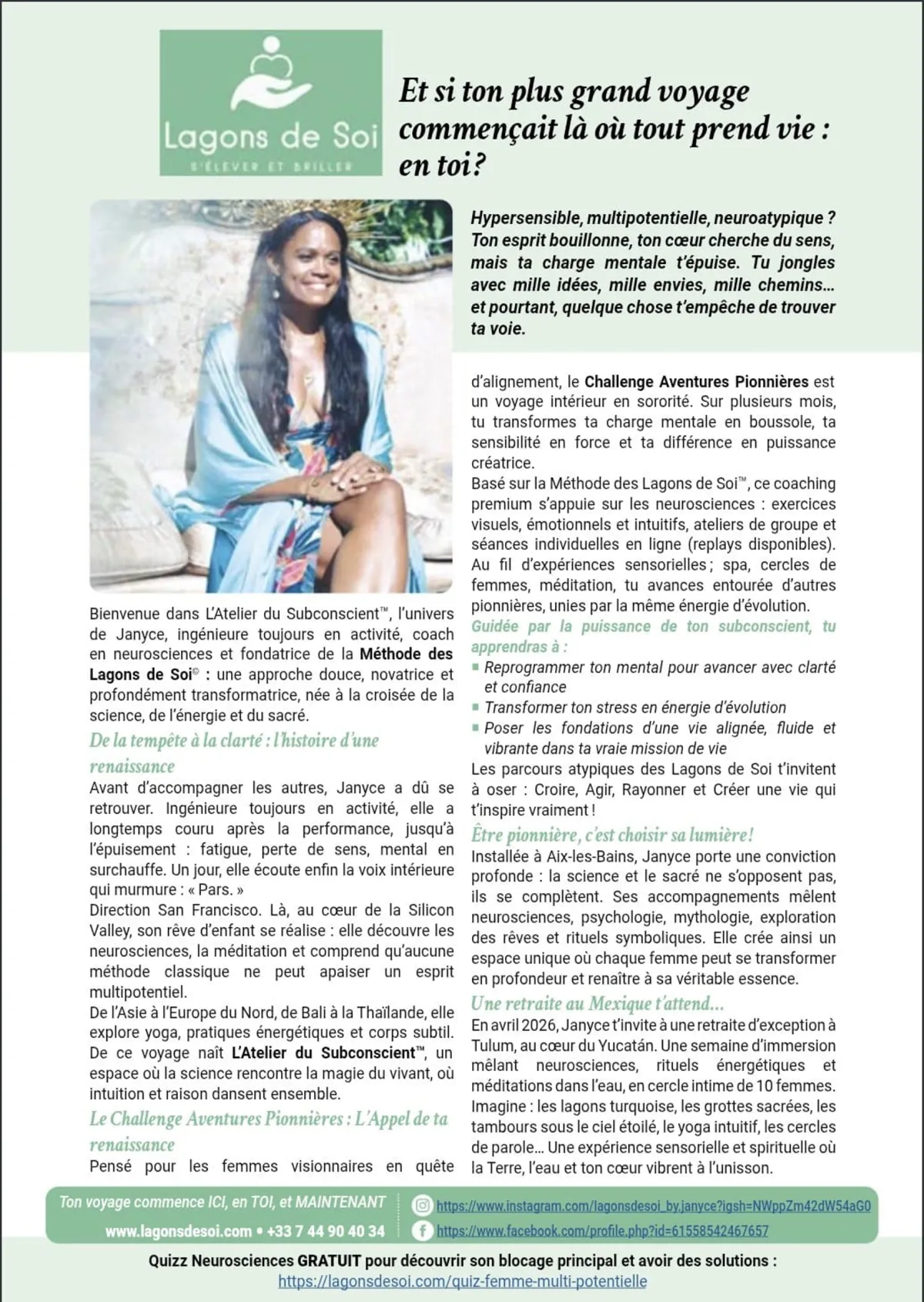 Lagons de Soi
S'ÉLEVER ET BRILLER

Et si ton plus grand voyage commençait là où tout prend vie : en toi?

Hypersensible, multipotentielle, neuroatypique ? Ton esprit bouillonne, ton cœur cherche du sens, mais ta charge mentale t'épuise. Tu jongles avec mille idées, mille envies, mille chemins... et pourtant, quelque chose t'empêche de trouver ta voie.

Bienvenue dans L'Atelier du Subconscient™, l'univers de Janyce, ingénieure toujours en activité, coach en neurosciences et fondatrice de la Méthode des Lagons de Soi© : une approche douce, novatrice et profondément transformatrice, née à la croisée de la science, de l'énergie et du sacré.

De la tempête à la clarté : l'histoire d'une renaissance

Avant d'accompagner les autres, Janyce a dû se retrouver. Ingénieure toujours en activité, elle a longtemps couru après la performance, jusqu'à l'épuisement : fatigue, perte de sens, mental en surchauffe. Un jour, elle écoute enfin la voix intérieure qui murmure : « Pars. »
Direction San Francisco. Là, au cœur de la Silicon Valley, son rêve d'enfant se réalise : elle découvre les neurosciences, la méditation et comprend qu'aucune méthode classique ne peut apaiser un esprit multipotentiel.
De l'Asie à l'Europe du Nord, de Bali à la Thaïlande, elle explore yoga, pratiques énergétiques et corps subtil. De ce voyage naît L'Atelier du Subconscient™, un espace où la science rencontre la magie du vivant, où intuition et raison dansent ensemble.

Le Challenge Aventures Pionnières : L'Appel de ta renaissance

Pensé pour les femmes visionnaires en quête d'alignement, le Challenge Aventures Pionnières est un voyage intérieur en sororité. Sur plusieurs mois, tu transformes ta charge mentale en boussole, ta sensibilité en force et ta différence en puissance créatrice.
Basé sur la Méthode des Lagons de Soi™, ce coaching premium s'appuie sur les neurosciences : exercices visuels, émotionnels et intuitifs, ateliers de groupe et séances individuelles en ligne (replays disponibles).
Au fil d'expériences sensorielles ; spa, cercles de femmes, méditation, tu avances entourée d'autres pionnières, unies par la même énergie d'évolution.
Guidée par la puissance de ton subconscient, tu apprendras à :
▪ Reprogrammer ton mental pour avancer avec clarté et confiance
▪ Transformer ton stress en énergie d'évolution
▪ Poser les fondations d'une vie alignée, fluide et vibrante dans ta vraie mission de vie
Les parcours atypiques des Lagons de Soi t'invitent à oser : Croire, Agir, Rayonner et Créer une vie qui t'inspire vraiment !

Être pionnière, c'est choisir sa lumière !

Installée à Aix-les-Bains, Janyce porte une conviction profonde : la science et le sacré ne s'opposent pas, ils se complètent. Ses accompagnements mêlent neurosciences, psychologie, mythologie, exploration des rêves et rituels symboliques. Elle crée ainsi un espace unique où chaque femme peut se transformer en profondeur et renaître à sa véritable essence.

Une retraite au Mexique t'attend...

En avril 2026, Janyce t'invite à une retraite d'exception à Tulum, au cœur du Yucatán. Une semaine d'immersion mêlant neurosciences, rituels énergétiques et méditations dans l'eau, en cercle intime de 10 femmes.
Imagine : les lagons turquoise, les grottes sacrées, les tambours sous le ciel étoilé, le yoga intuitif, les cercles de parole... Une expérience sensorielle et spirituelle où la Terre, l'eau et ton cœur vibrent à l'unisson.

Ton voyage commence ICI, en TOI, et MAINTENANT
www.lagonsdesoi.com • +33 7 44 90 40 34
https://www.instagram.com/lagonsdesoi_by.janyce?igsh=NWppZm42dW54aG0
https://www.facebook.com/profile.php?id=61558542467657

Quizz Neurosciences GRATUIT pour découvrir son blocage principal et avoir des solutions :
https://lagonsdesoi.com/quiz-femme-multi-potentielle